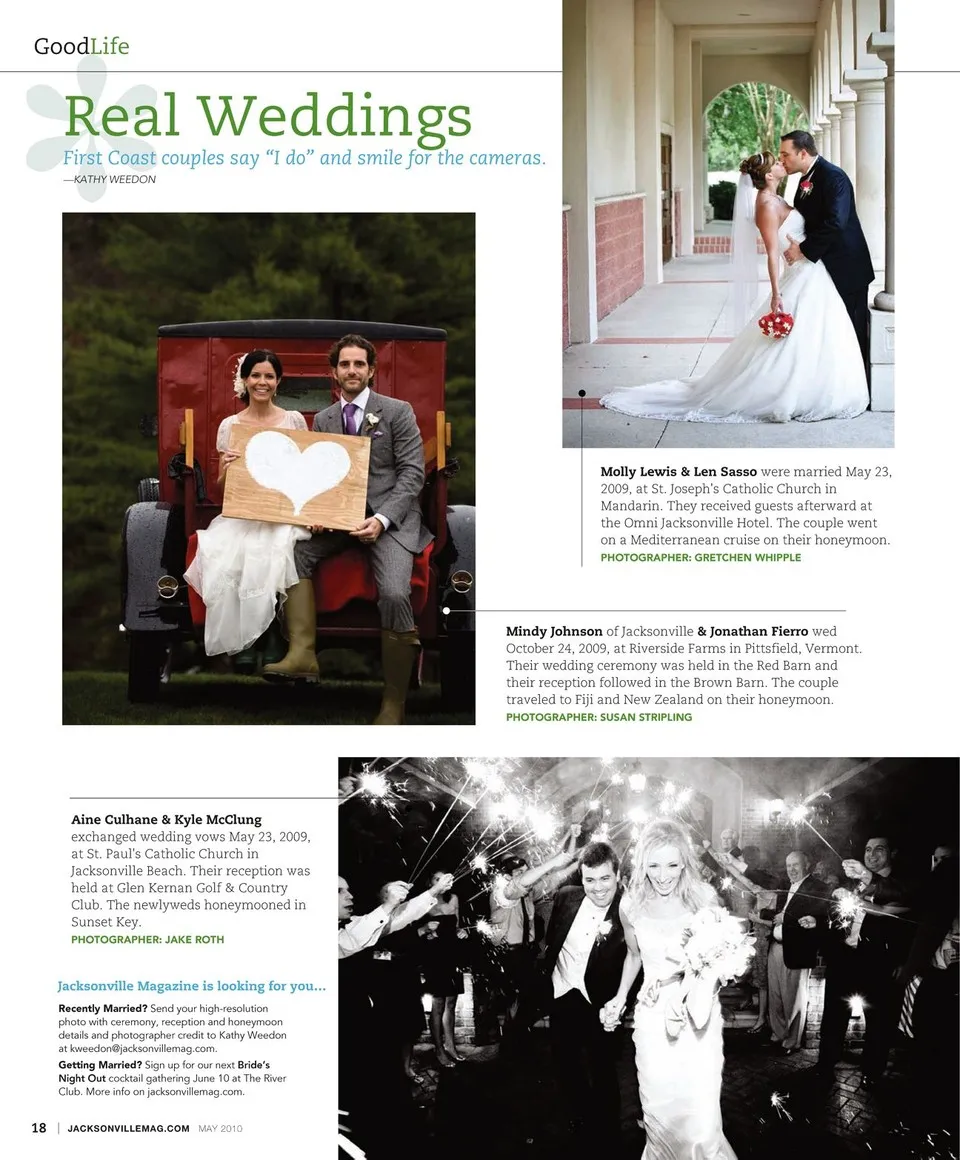 GoodLife

Real Weddings

First Coast couples say "I do" and smile for the cameras.

—KATHY WEEDON

Molly Lewis & Len Sasso were married May 23, 2009, at St. Joseph's Catholic Church in Mandarin. They received guests afterward at the Omni Jacksonville Hotel. The couple went on a Mediterranean cruise on their honeymoon.

PHOTOGRAPHER: GRETCHEN WHIPPLE

Mindy Johnson of Jacksonville & Jonathan Fierro wed October 24, 2009, at Riverside Farms in Pittsfield, Vermont. Their wedding ceremony was held in the Red Barn and their reception followed in the Brown Barn. The couple traveled to Fiji and New Zealand on their honeymoon.

PHOTOGRAPHER: SUSAN STRIPLING

Aine Culhane & Kyle McClung exchanged wedding vows May 23, 2009, at St. Paul's Catholic Church in Jacksonville Beach. Their reception was held at Glen Kernan Golf & Country Club. The newlyweds honeymooned in Sunset Key.

PHOTOGRAPHER: JAKE ROTH

Jacksonville Magazine is looking for you...

Recently Married? Send your high-resolution photo with ceremony, reception and honeymoon details and photographer credit to Kathy Weedon at kweedon@jacksonvillemag.com.

Getting Married? Sign up for our next Bride's Night Out cocktail gathering June 10 at The River Club. More info on jacksonvillemag.com.

18 | JACKSONVILLEMAG.COM MAY 2010